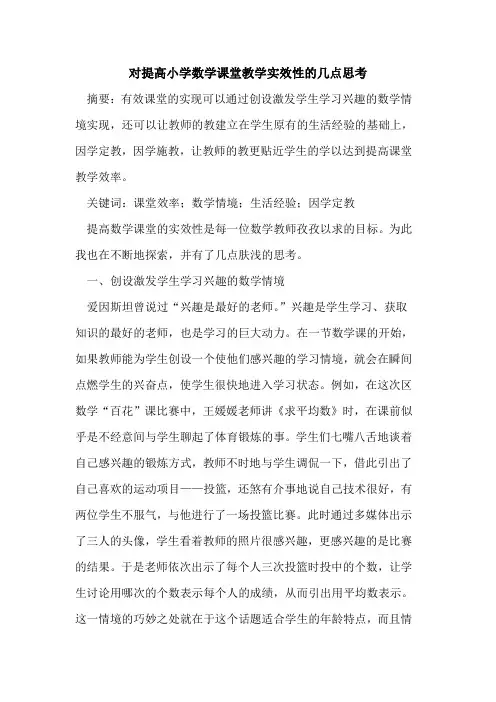 对提高小学数学课堂教学实效性的几点思考

摘要：有效课堂的实现可以通过创设激发学生学习兴趣的数学情境实现，还可以让教师的教建立在学生原有的生活经验的基础上，因学定教，因学施教，让教师的教更贴近学生的学以达到提高课堂教学效率。

关键词：课堂效率；数学情境；生活经验；因学定教

提高数学课堂的实效性是每一位数学教师孜孜以求的目标。为此我也在不断地探索，并有了几点肤浅的思考。

一、创设激发学生学习兴趣的数学情境

爱因斯坦曾说过“兴趣是最好的老师。”兴趣是学生学习、获取知识的最好的老师，也是学习的巨大动力。在一节数学课的开始，如果教师能为学生创设一个使他们感兴趣的学习情境，就会在瞬间点燃学生的兴奋点，使学生很快地进入学习状态。例如，在这次区数学“百花”课比赛中，王媛媛老师讲《求平均数》时，在课前似乎是不经意间与学生聊起了体育锻炼的事。学生们七嘴八舌地谈着自己感兴趣的锻炼方式，教师不时地与学生调侃一下，借此引出了自己喜欢的运动项目——投篮，还煞有介事地说自己技术很好，有两位学生不服气，与他进行了一场投篮比赛。此时通过多媒体出示了三人的头像，学生看着教师的照片很感兴趣，更感兴趣的是比赛的结果。于是老师依次出示了每个人三次投篮时投中的个数，让学生讨论用哪次的个数表示每个人的成绩，从而引出用平均数表示。这一情境的巧妙之处就在于这个话题适合学生的年龄特点，而且情